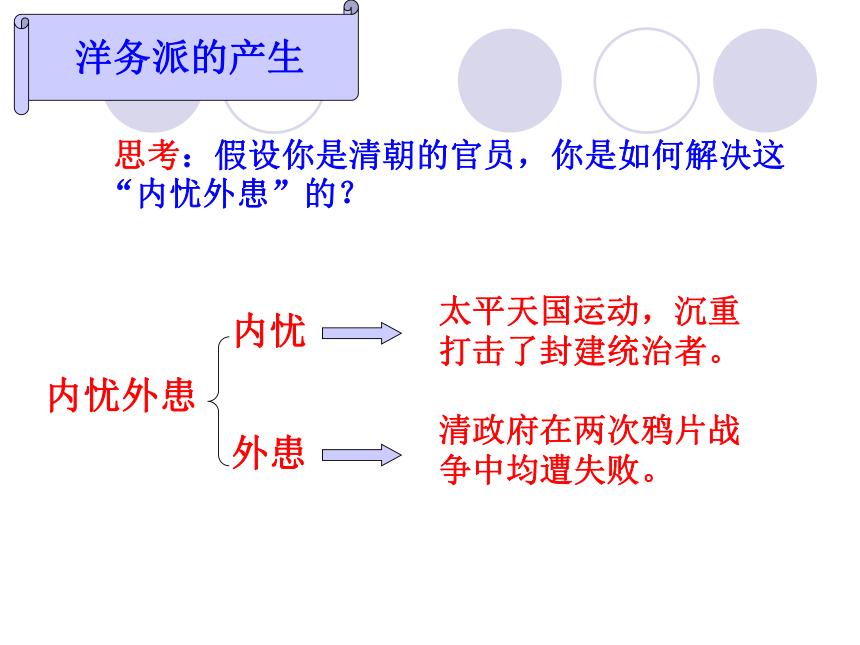 洋务派的产生

思考：假设你是清朝的官员，你是如何解决这“内忧外患”的？

内忧外患

内忧

太平天国运动，沉重打击了封建统治者。

外患

清政府在两次鸦片战争中均遭失败。